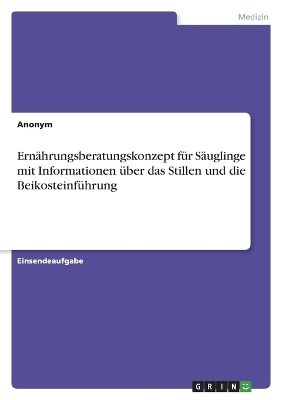 Medizin

Anonym

Ernährungsberatungskonzept für Säuglinge mit Informationen über das Stillen und die Beikosteinführung

Einsendeaufgabe

GRIN